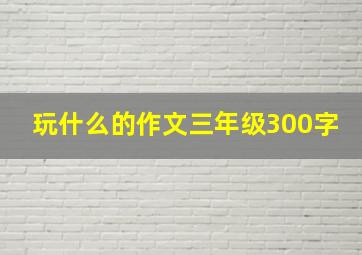 玩什么的作文三年级300字